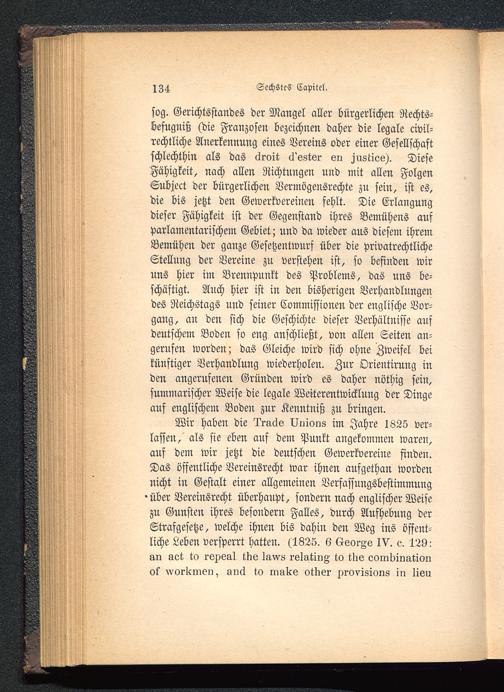 134 Sechstes Capitel.

sog. Gerichtsstandes der Mangel aller bürgerlichen Rechtsbefugniß (die Franzosen bezeichnen daher die legale civilrechtliche Anerkennung eines Vereins oder einer Gesellschaft schlechthin als das droit d'ester en justice). Diese Fähigkeit, nach allen Richtungen und mit allen Folgen Subject der bürgerlichen Vermögensrechte zu sein, ist es, die bis jetzt den Gewerkvereinen fehlt. Die Erlangung dieser Fähigkeit ist der Gegenstand ihres Bemühens auf parlamentarischem Gebiet; und da wieder aus diesem ihrem Bemühen der ganze Gesetzentwurf über die privatrechtliche Stellung der Vereine zu verstehen ist, so befinden wir uns hier im Brennpunkt des Problems, das uns beschäftigt. Auch hier ist in den bisherigen Verhandlungen des Reichstags und seiner Commissionen der englische Vorgang, an den sich die Geschichte dieser Verhältnisse auf deutschem Boden so eng anschließt, von allen Seiten angerufen worden; das Gleiche wird sich ohne Zweifel bei künftiger Verhandlung wiederholen. Zur Orientirung in den angerufenen Gründen wird es daher nöthig sein, summarischer Weise die legale Weiterentwicklung der Dinge auf englischem Boden zur Kenntniß zu bringen.

Wir haben die Trade Unions im Jahre 1825 verlassen, als sie eben auf dem Punkt angekommen waren, auf dem wir jetzt die deutschen Gewerkvereine finden. Das öffentliche Vereinsrecht war ihnen aufgethan worden nicht in Gestalt einer allgemeinen Verfassungsbestimmung über Vereinsrecht überhaupt, sondern nach englischer Weise zu Gunsten ihres besondern Falles, durch Aufhebung der Strafgesetze, welche ihnen bis dahin den Weg ins öffentliche Leben versperrt hatten. (1825. 6 George IV. c. 129: an act to repeal the laws relating to the combination of workmen, and to make other provisions in lieu